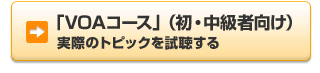 「VOAコース」（初・中級者向け）
実際のトピックを試聴する